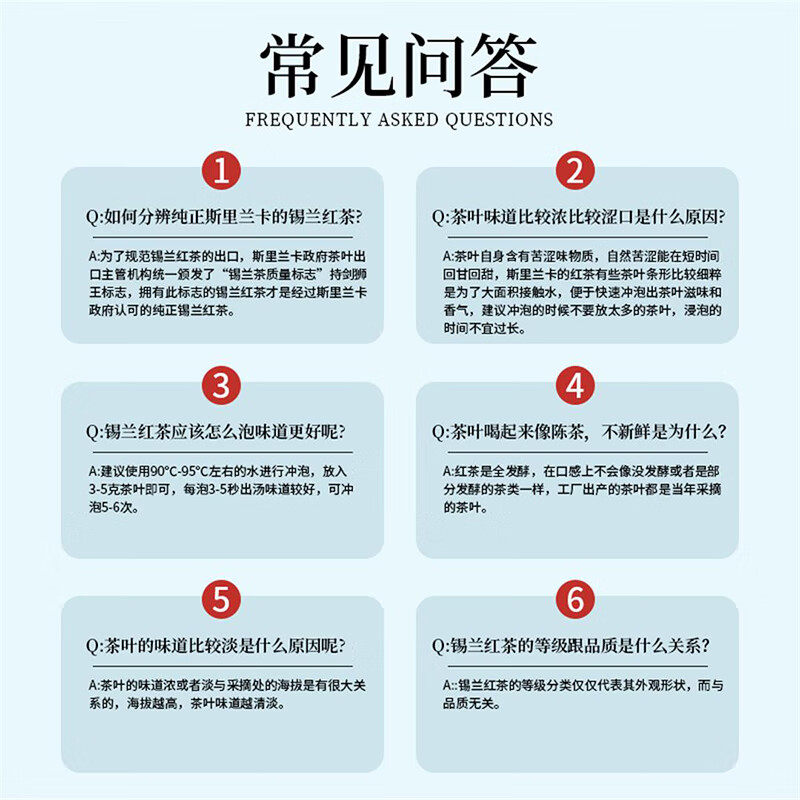 常见问答
FREQUENTLY ASKED QUESTIONS

1
Q:如何分辨纯正斯里兰卡的锡兰红茶?
A:为了规范锡兰红茶的出口，斯里兰卡政府茶叶出口主管机构统一颁发了“锡兰茶质量标志”持剑狮王标志，拥有此标志的锡兰红茶才是经过斯里兰卡政府认可的纯正锡兰红茶。

2
Q:茶叶味道比较浓比较涩口是什么原因?
A:茶叶自身含有苦涩味物质，自然苦涩能在短时间回甘回甜，斯里兰卡的红茶有些茶叶条形比较细粹是为了大面积接触水，便于快速冲泡出茶叶滋味和香气，建议冲泡的时候不要放太多的茶叶，浸泡的时间不宜过长。

3
Q:锡兰红茶应该怎么泡味道更好呢?
A:建议使用90°C-95°C左右的水进行冲泡，放入3-5克茶叶即可，每泡3-5秒出汤味道较好，可冲泡5-6次。

4
Q:茶叶喝起来像陈茶，不新鲜是为什么?
A:红茶是全发酵，在口感上不会像没发酵或者是部分发酵的茶类一样，工厂出产的茶叶都是当年采摘的茶叶。

5
Q:茶叶的味道比较淡是什么原因呢?
A:茶叶的味道浓或者淡与采摘处的海拔是有很大关系的，海拔越高，茶叶味道越清淡。

6
Q:锡兰红茶的等级跟品质是什么关系?
A::锡兰红茶的等级分类仅仅代表其外观形状，而与品质无关。